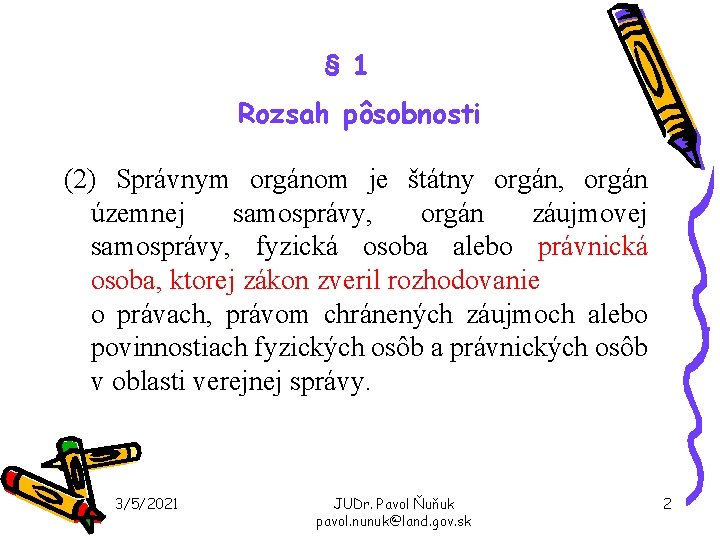 § 1
Rozsah pôsobnosti

(2) Správnym orgánom je štátny orgán, orgán územnej samosprávy, orgán záujmovej samosprávy, fyzická osoba alebo právnická osoba, ktorej zákon zveril rozhodovanie
o právach, právom chránených záujmoch alebo povinnostiach fyzických osôb a právnických osôb v oblasti verejnej správy.

3/5/2021
JUDr. Pavol Ňuňuk
pavol.nunuk@land.gov.sk
2